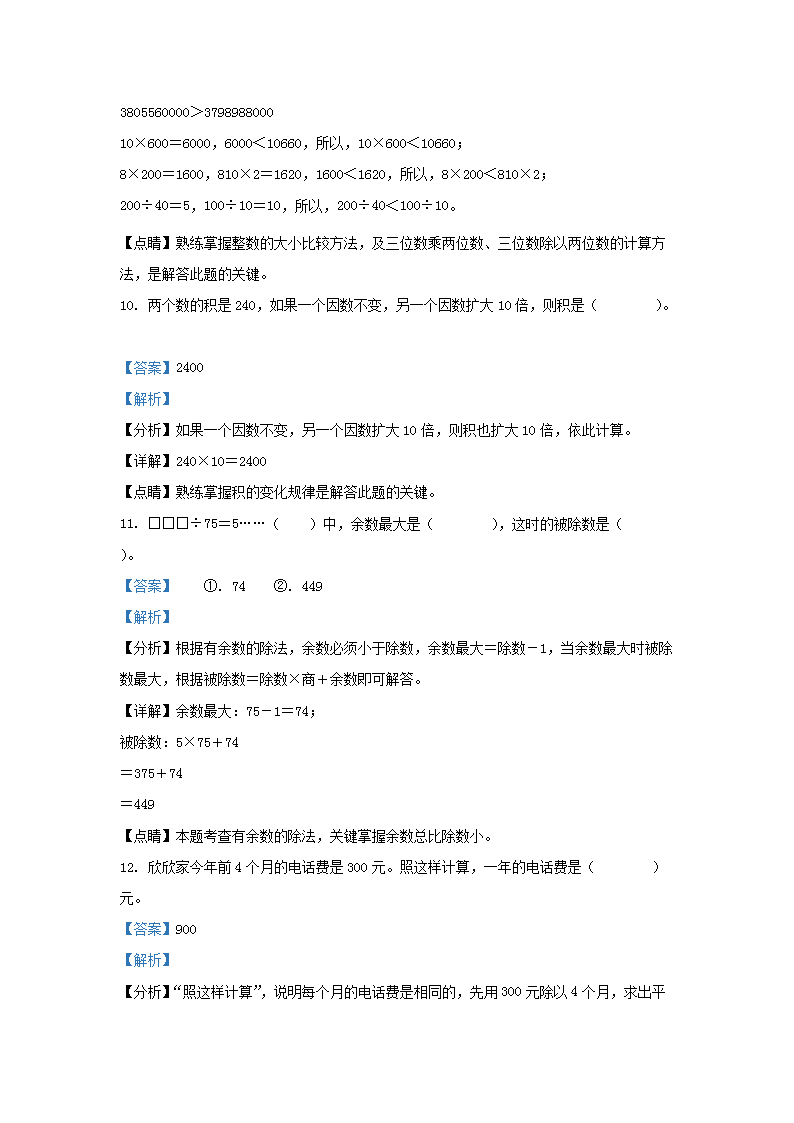 3805560000＞3798988000

10×600＝6000，6000＜10660，所以，10×600＜10660；

8×200＝1600，810×2＝1620，1600＜1620，所以，8×200＜810×2；

200÷40＝5，100÷10＝10，所以，200÷40＜100÷10。

【点睛】熟练掌握整数的大小比较方法，及三位数乘两位数、三位数除以两位数的计算方法，是解答此题的关键。

10. 两个数的积是 240，如果一个因数不变，另一个因数扩大 10 倍，则积是（　　）。

【答案】2400

【解析】

【分析】如果一个因数不变，另一个因数扩大 10 倍，则积也扩大 10 倍，依此计算。

【详解】240×10＝2400

【点睛】熟练掌握积的变化规律是解答此题的关键。

11. □□□÷75＝5……（　）中，余数最大是（　　），这时的被除数是（　　）。

【答案】　①. 74　②. 449

【解析】

【分析】根据有余数的除法，余数必须小于除数，余数最大＝除数－1，当余数最大时被除数最大，根据被除数＝除数×商＋余数即可解答。

【详解】余数最大：75－1＝74；

被除数：5×75＋74

＝375＋74

＝449

【点睛】本题考查有余数的除法，关键掌握余数总比除数小。

12. 欣欣家今年前 4 个月的电话费是 300 元。照这样计算，一年的电话费是（　　）元。

【答案】900

【解析】

【分析】“照这样计算”，说明每个月的电话费是相同的，先用 300 元除以 4 个月，求出平